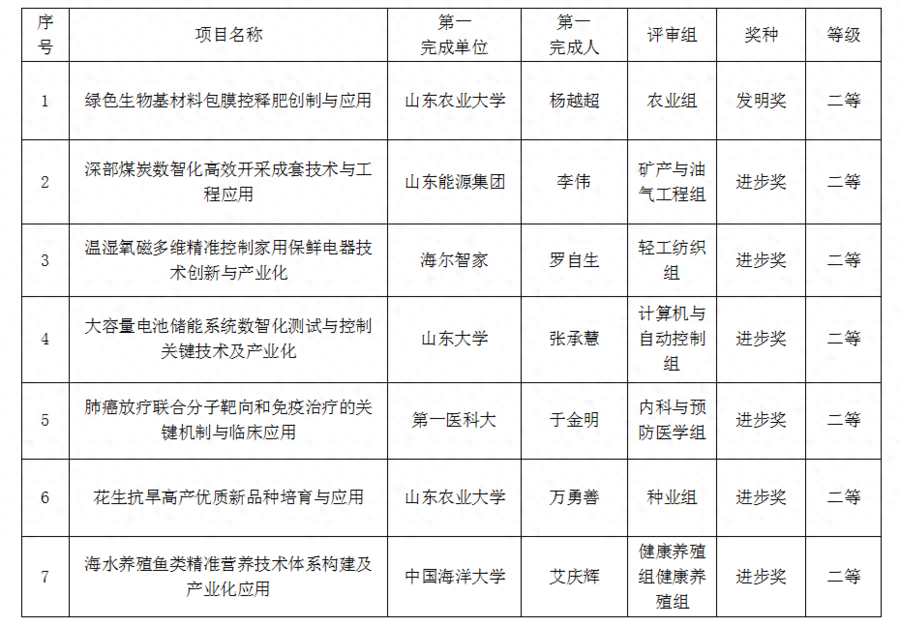 | 序号 | 项目名称 | 第一完成单位 | 第一完成人 | 评审组 | 奖种 | 等级 |
|---|---|---|---|---|---|---|
| 1 | 绿色生物基材料包膜控释肥创制与应用 | 山东农业大学 | 杨越超 | 农业组 | 发明奖 | 二等 |
| 2 | 深部煤炭数智化高效开采成套技术与工程应用 | 山东能源集团 | 李伟 | 矿产与油气工程组 | 进步奖 | 二等 |
| 3 | 温湿氧磁多维精准控制家用保鲜电器技术创新与产业化 | 海尔智家 | 罗自生 | 轻工纺织组 | 进步奖 | 二等 |
| 4 | 大容量电池储能系统数智化测试与控制关键技术及产业化 | 山东大学 | 张承慧 | 计算机与自动控制组 | 进步奖 | 二等 |
| 5 | 肺癌放疗联合分子靶向和免疫治疗的关键机制与临床应用 | 第一医科大 | 于金明 | 内科与预防医学组 | 进步奖 | 二等 |
| 6 | 花生抗旱高产优质新品种培育与应用 | 山东农业大学 | 万勇善 | 种业组 | 进步奖 | 二等 |
| 7 | 海水养殖鱼类精准营养技术体系构建及产业化应用 | 中国海洋大学 | 艾庆辉 | 健康养殖组健康养殖组 | 进步奖 | 二等 |